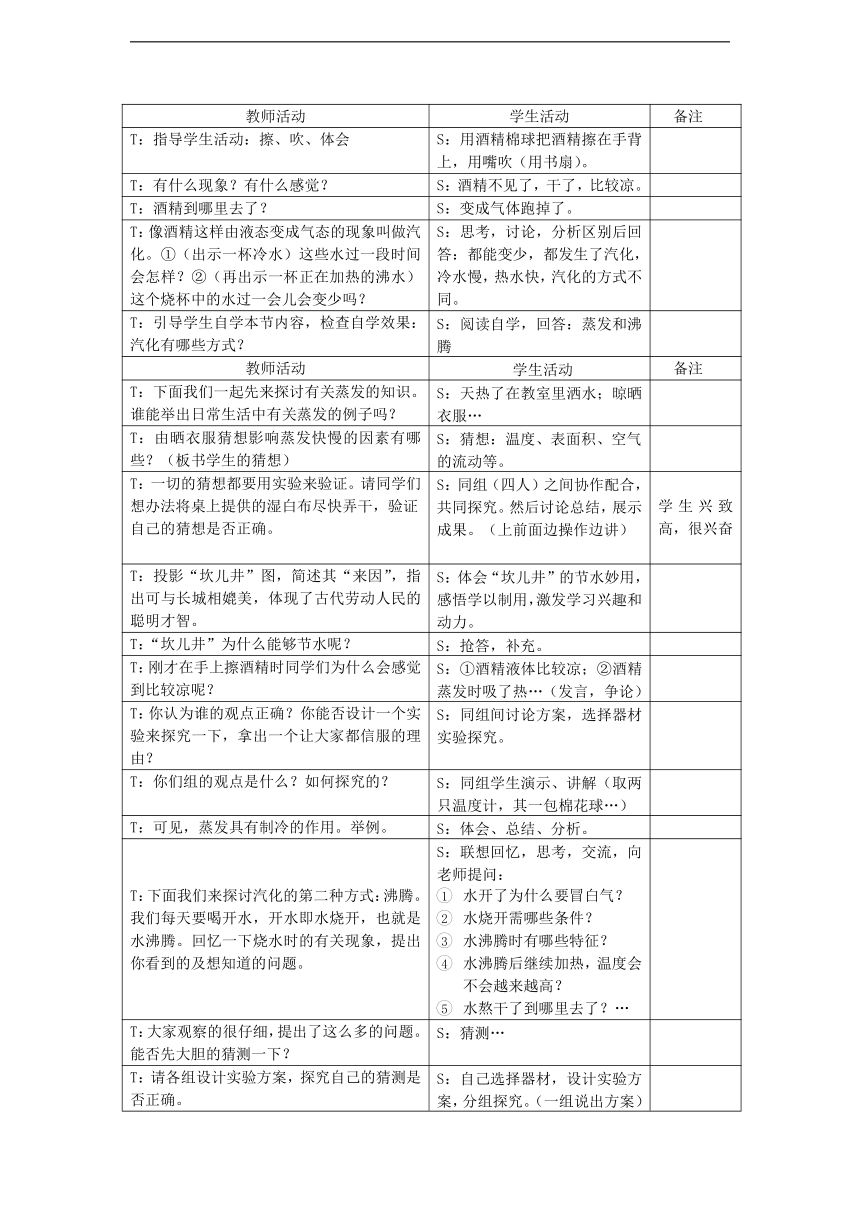 | 教师活动 | 学生活动 | 备注 |
|---|---|---|
| T：指导学生活动：擦、吹、体会 | S：用酒精棉球把酒精擦在手背上，用嘴吹（用书扇）。 | |
| T：有什么现象？有什么感觉？ | S：酒精不见了，干了，比较凉。 | |
| T：酒精到哪里去了？ | S：变成气体跑掉了。 | |
| T：像酒精这样由液态变成气态的现象叫做汽化。①（出示一杯冷水）这些水过一段时间会怎样？②（再出示一杯正在加热的沸水）这个烧杯中的水过一会儿会变少吗？ | S：思考，讨论，分析区别后回答：都能变少，都发生了汽化，冷水慢，热水快，汽化的方式不同。 | |
| T：引导学生自学本节内容，检查自学效果：汽化有哪些方式？ | S：阅读自学，回答：蒸发和沸腾 | |
| 教师活动 | 学生活动 | 备注 |
| T：下面我们一起先来探讨有关蒸发的知识。谁能举出日常生活中有关蒸发的例子吗？ | S：天热了在教室里洒水；晾晒衣服… | |
| T：由晒衣服猜想影响蒸发快慢的因素有哪些？（板书学生的猜想） | S：猜想：温度、表面积、空气的流动等。 | |
| T：一切的猜想都要用实验来验证。请同学们想办法将桌上提供的湿白布尽快弄干，验证自己的猜想是否正确。 | S：同组（四人）之间协作配合，共同探究。然后讨论总结，展示成果。（上前面边操作边讲） | 学生兴致高，很兴奋 |
| T：投影“坎儿井”图，简述其“来因”，指出可与长城相媲美，体现了古代劳动人民的聪明才智。 | S：体会“坎儿井”的节水妙用，感悟学以制用，激发学习兴趣和动力。 | |
| T：“坎儿井”为什么能够节水呢？ | S：抢答，补充。 | |
| T：刚才在手上擦酒精时同学们为什么会感觉到比较凉呢？ | S：①酒精液体比较凉；②酒精蒸发时吸了热…（发言，争论） | |
| T：你认为谁的观点正确？你能否设计一个实验来探究一下，拿出一个让大家都信服的理由？ | S：同组间讨论方案，选择器材实验探究。 | |
| T：你们组的观点是什么？如何探究的？ | S：同组学生演示、讲解（取两只温度计，其一包棉花球…） | |
| T：可见，蒸发具有制冷的作用。举例。 | S：体会、总结、分析。 | |
| T：下面我们来探讨汽化的第二种方式：沸腾。我们每天要喝开水，开水即水烧开，也就是水沸腾。回忆一下烧水时的有关现象，提出你看到的及想知道的问题。 | S：联想回忆，思考，交流，向老师提问：① 水开了为什么要冒白气？② 水烧开需哪些条件？③ 水沸腾时有哪些特征？④ 水沸腾后继续加热，温度会不会越来越高？⑤ 水熬干了到哪里去了？… | |
| T：大家观察的很仔细，提出了这么多的问题。能否先大胆的猜测一下？ | S：猜测… | |
| T：请各组设计实验方案，探究自己的猜测是否正确。 | S：自己选择器材，设计实验方案，分组探究。（一组说出方案） | |